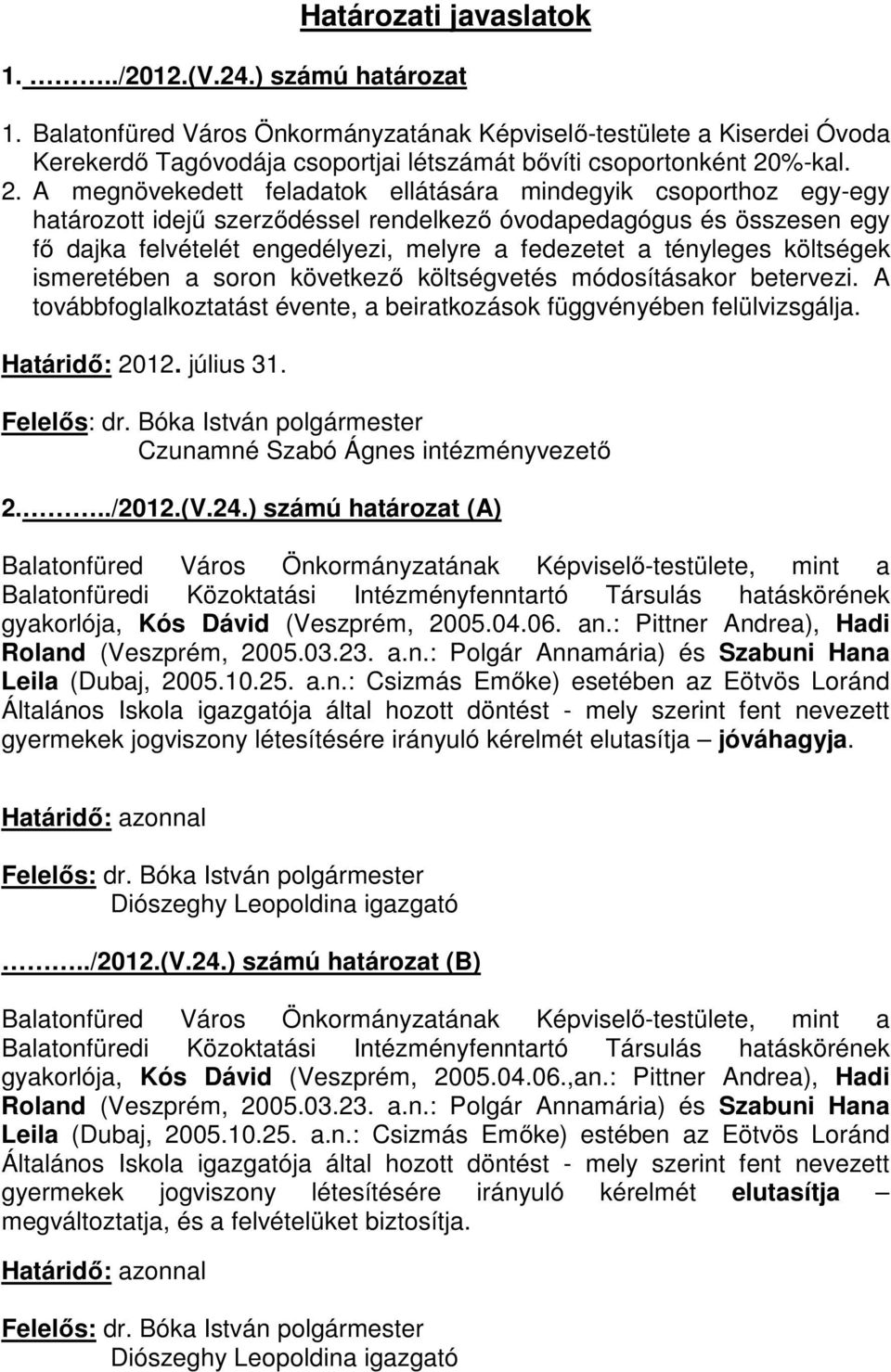 Határozati javaslatok

1. ……../2012.(V.24.) számú határozat

1. Balatonfüred Város Önkormányzatának Képviselő-testülete a Kiserdei Óvoda Kerekerdő Tagóvodája csoportjai létszámát bővíti csoportonként 20%-kal.
2. A megnövekedett feladatok ellátására mindegyik csoporthoz egy-egy határozott idejű szerződéssel rendelkező óvodapedagógus és összesen egy fő dajka felvételét engedélyezi, melyre a fedezetet a tényleges költségek ismeretében a soron következő költségvetés módosításakor betervezi. A továbbfoglalkoztatást évente, a beiratkozások függvényében felülvizsgálja.

Határidő: 2012. július 31.

Felelős: dr. Bóka István polgármester
Czunamné Szabó Ágnes intézményvezető

2.……../2012.(V.24.) számú határozat (A)

Balatonfüred Város Önkormányzatának Képviselő-testülete, mint a Balatonfüredi Közoktatási Intézményfenntartó Társulás hatáskörének gyakorlója, Kós Dávid (Veszprém, 2005.04.06. an.: Pittner Andrea), Hadi Roland (Veszprém, 2005.03.23. a.n.: Polgár Annamária) és Szabuni Hana Leila (Dubaj, 2005.10.25. a.n.: Csizmás Emőke) esetében az Eötvös Loránd Általános Iskola igazgatója által hozott döntést - mely szerint fent nevezett gyermekek jogviszony létesítésére irányuló kérelmét elutasítja – jóváhagyja.

Határidő: azonnal

Felelős: dr. Bóka István polgármester
Diószeghy Leopoldina igazgató

……../2012.(V.24.) számú határozat (B)

Balatonfüred Város Önkormányzatának Képviselő-testülete, mint a Balatonfüredi Közoktatási Intézményfenntartó Társulás hatáskörének gyakorlója, Kós Dávid (Veszprém, 2005.04.06.,an.: Pittner Andrea), Hadi Roland (Veszprém, 2005.03.23. a.n.: Polgár Annamária) és Szabuni Hana Leila (Dubaj, 2005.10.25. a.n.: Csizmás Emőke) estében az Eötvös Loránd Általános Iskola igazgatója által hozott döntést - mely szerint fent nevezett gyermekek jogviszony létesítésére irányuló kérelmét elutasítja – megváltoztatja, és a felvételüket biztosítja.

Határidő: azonnal

Felelős: dr. Bóka István polgármester
Diószeghy Leopoldina igazgató